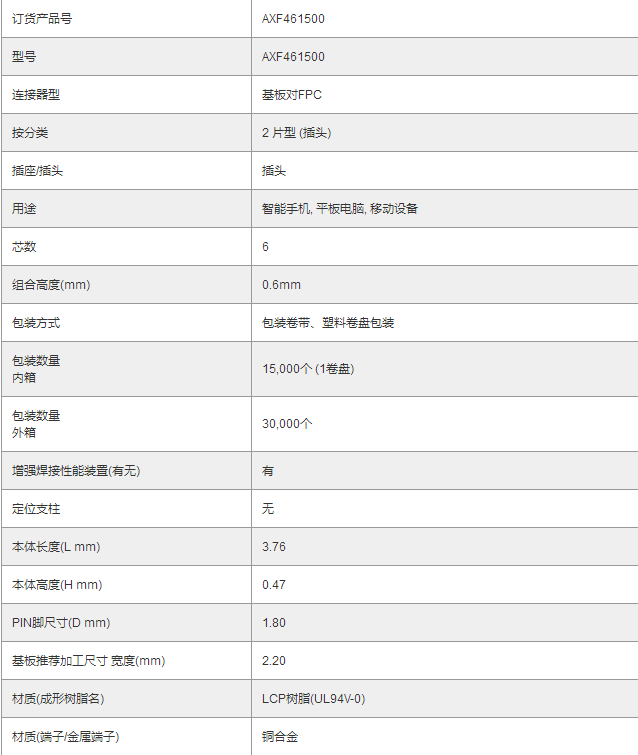 | 订货产品号 | AXF461500 |
|---|---|
| 型号 | AXF461500 |
| 连接器型 | 基板对FPC |
| 按分类 | 2 片型 (插头) |
| 插座/插头 | 插头 |
| 用途 | 智能手机, 平板电脑, 移动设备 |
| 芯数 | 6 |
| 组合高度(mm) | 0.6mm |
| 包装方式 | 包装卷带、塑料卷盘包装 |
| 包装数量 内箱 | 15,000个 (1卷盘) |
| 包装数量 外箱 | 30,000个 |
| 增强焊接性能装置(有无) | 有 |
| 定位支柱 | 无 |
| 本体长度(L mm) | 3.76 |
| 本体高度(H mm) | 0.47 |
| PIN脚尺寸(D mm) | 1.80 |
| 基板推荐加工尺寸 宽度(mm) | 2.20 |
| 材质(成形树脂名) | LCP树脂(UL94V-0) |
| 材质(端子/金属端子) | 铜合金 |